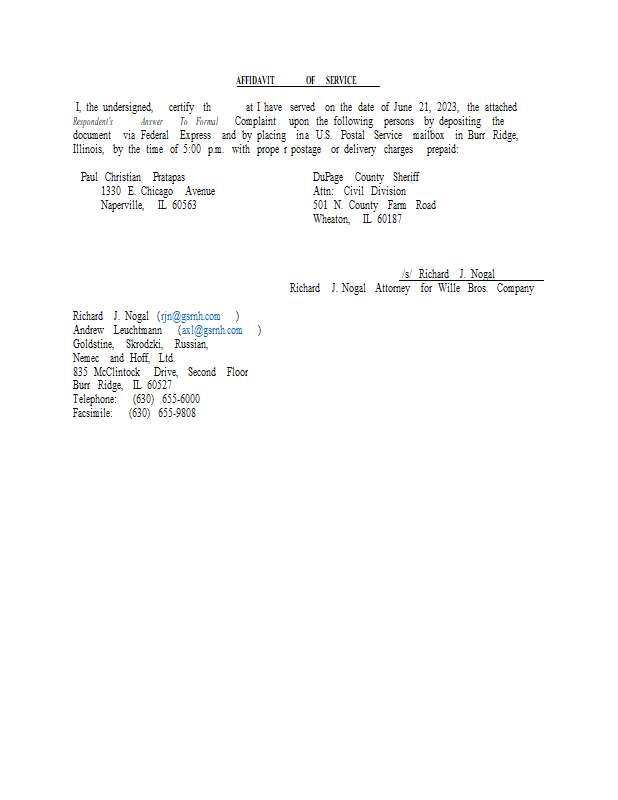 AFFIDAVIT OF SERVICE

I, the undersigned, certify th at I have served on the date of June 21, 2023, the attached Respondent's Answer To Formal Complaint upon the following persons by depositing the document via Federal Express and by placing in a U.S. Postal Service mailbox in Burr Ridge, Illinois, by the time of 5:00 p.m. with prope r postage or delivery charges prepaid:

Paul Christian Pratapas
1330 E. Chicago Avenue
Naperville, IL 60563

DuPage County Sheriff
Attn: Civil Division
501 N. County Farm Road
Wheaton, IL 60187

/s/ Richard J. Nogal
Richard J. Nogal Attorney for Wille Bros. Company

Richard J. Nogal (rjn@gsrnh.com )
Andrew Leuchtmann (axl@gsrnh.com )
Goldstine, Skrodzki, Russian,
Nemec and Hoff, Ltd.
835 McClintock Drive, Second Floor
Burr Ridge, IL 60527
Telephone: (630) 655-6000
Facsimile: (630) 655-9808